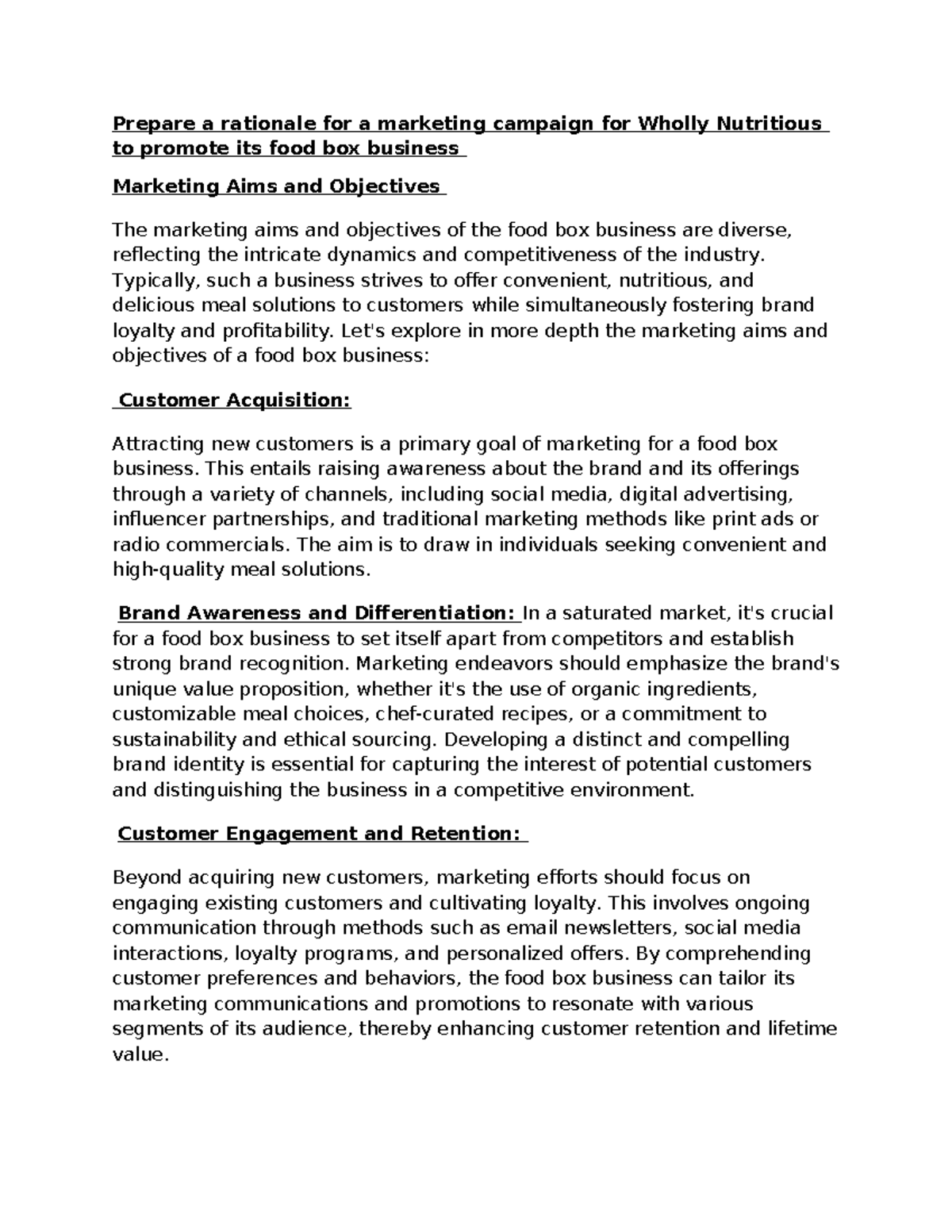 Prepare a rationale for a marketing campaign for Wholly Nutritious to promote its food box business

Marketing Aims and Objectives

The marketing aims and objectives of the food box business are diverse, reflecting the intricate dynamics and competitiveness of the industry. Typically, such a business strives to offer convenient, nutritious, and delicious meal solutions to customers while simultaneously fostering brand loyalty and profitability. Let's explore in more depth the marketing aims and objectives of a food box business:

Customer Acquisition:

Attracting new customers is a primary goal of marketing for a food box business. This entails raising awareness about the brand and its offerings through a variety of channels, including social media, digital advertising, influencer partnerships, and traditional marketing methods like print ads or radio commercials. The aim is to draw in individuals seeking convenient and high-quality meal solutions.

Brand Awareness and Differentiation: In a saturated market, it's crucial for a food box business to set itself apart from competitors and establish strong brand recognition. Marketing endeavors should emphasize the brand's unique value proposition, whether it's the use of organic ingredients, customizable meal choices, chef-curated recipes, or a commitment to sustainability and ethical sourcing. Developing a distinct and compelling brand identity is essential for capturing the interest of potential customers and distinguishing the business in a competitive environment.

Customer Engagement and Retention:

Beyond acquiring new customers, marketing efforts should focus on engaging existing customers and cultivating loyalty. This involves ongoing communication through methods such as email newsletters, social media interactions, loyalty programs, and personalized offers. By comprehending customer preferences and behaviors, the food box business can tailor its marketing communications and promotions to resonate with various segments of its audience, thereby enhancing customer retention and lifetime value.